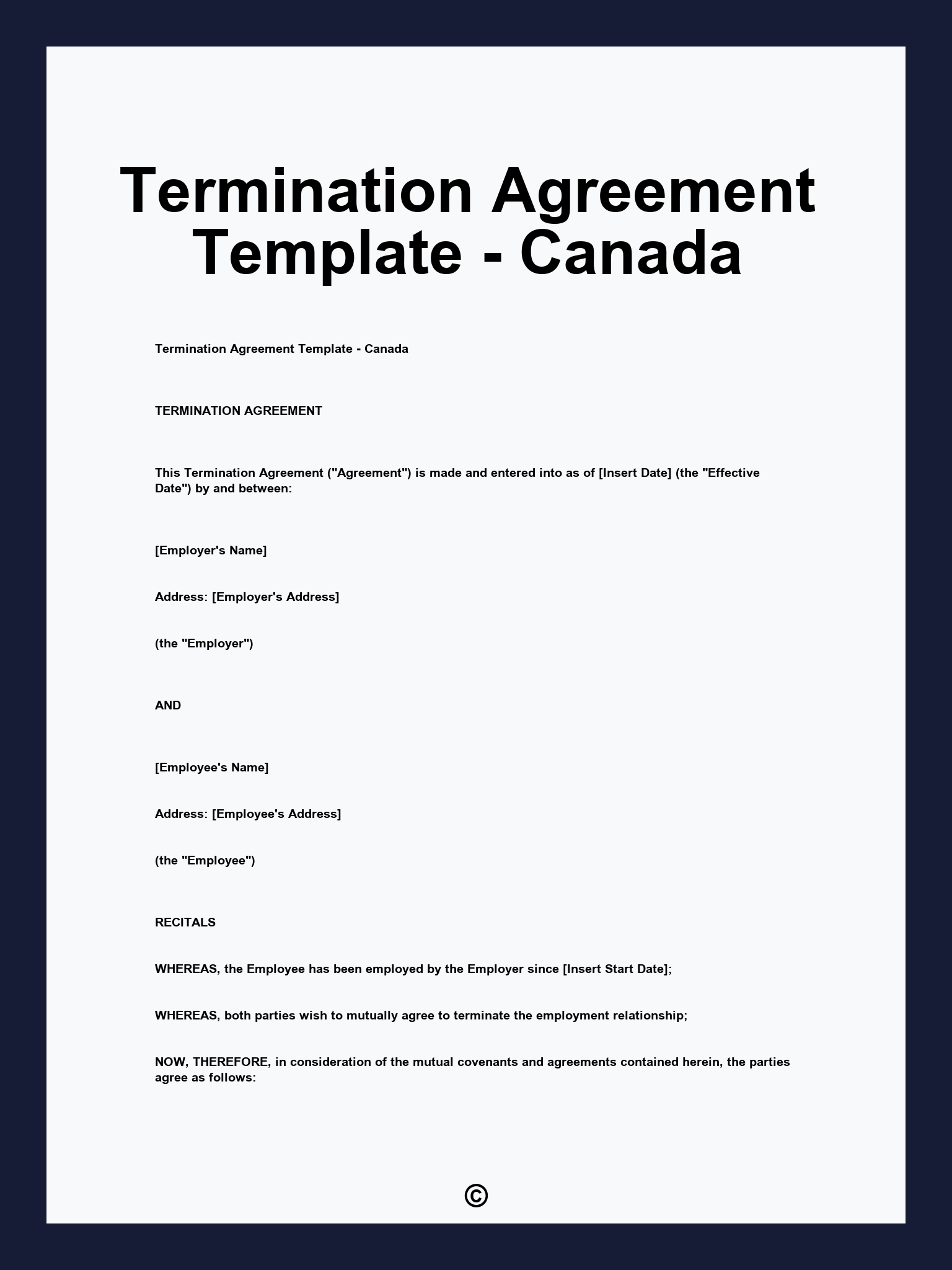 Termination Agreement Template - Canada

Termination Agreement Template - Canada

TERMINATION AGREEMENT

This Termination Agreement ("Agreement") is made and entered into as of [Insert Date] (the "Effective Date") by and between:

[Employer's Name]

Address: [Employer's Address]

(the "Employer")

AND

[Employee's Name]

Address: [Employee's Address]

(the "Employee")

RECITALS

WHEREAS, the Employee has been employed by the Employer since [Insert Start Date];

WHEREAS, both parties wish to mutually agree to terminate the employment relationship;

NOW, THEREFORE, in consideration of the mutual covenants and agreements contained herein, the parties agree as follows:

©